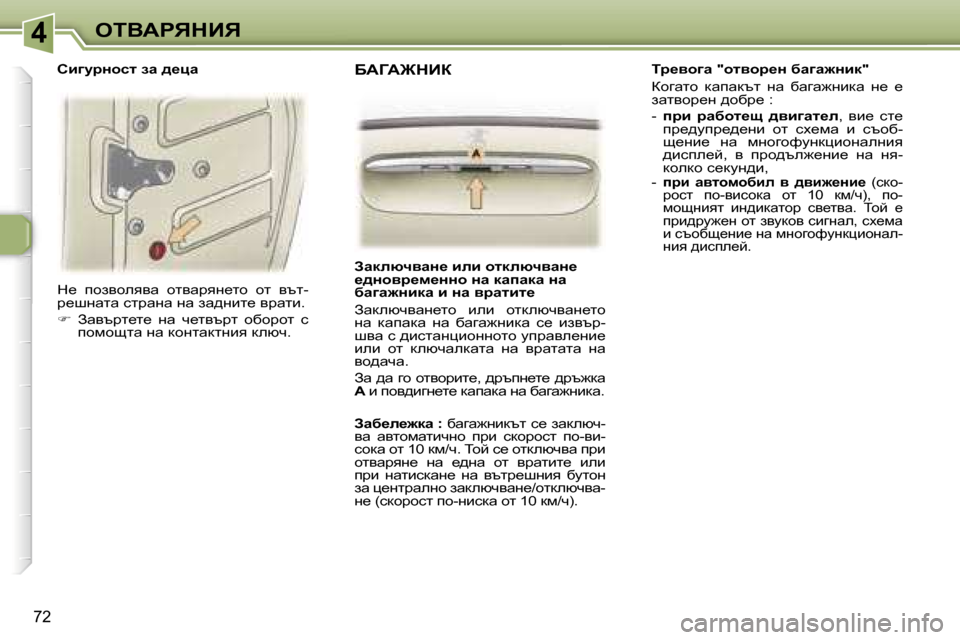 4 ОТВАРЯНИЯ

Сигурност за деца

Не позволява отварянето от вътрешната страна на задните врати.

☞ Завъртете на четвърт оборот с помощта на контактния ключ.

БАГАЖНИК

A

Заключване или отключване едновременно на капака на багажника и на вратите

Заключването или отключването на капака на багажника се извършва с дистанционното управление или от ключалката на вратата на водача.

За да го отворите, дръпнете дръжка A и повдигнете капака на багажника.

Забележка : багажникът се заключва автоматично при скорост по-висока от 10 км/ч. Той се отключва при отваряне на една от вратите или при натискане на вътрешния бутон за централно заключване/отключване (скорост по-ниска от 10 км/ч).

Тревога "отворен багажник"

Когато капакът на багажника не е затворен добре :

- при работещ двигател, вие сте предупредени от схема и съобщение на многофункционалния дисплей, в продължение на няколко секунди,
- при автомобил в движение (скорост по-висока от 10 км/ч), помощният индикатор светва. Той е придружен от звуков сигнал, схема и съобщение на многофункционалния дисплей.

72

carmanualsonline.info